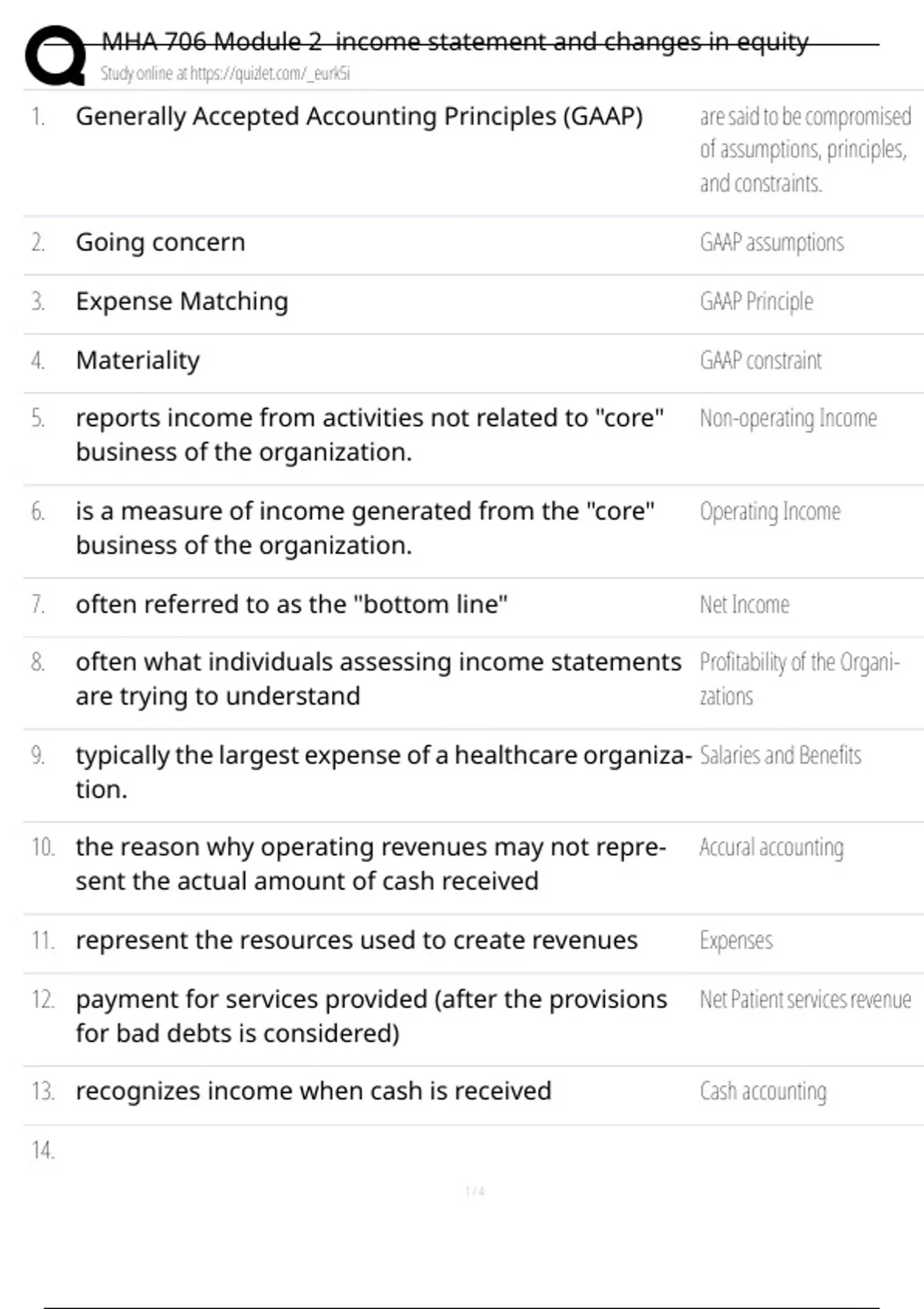 MHA 706 Module 2 income statement and changes in equity
Study online at https://quizlet.com/_eurk5i

| | | |
|---|---|---|
| 1. | Generally Accepted Accounting Principles (GAAP) | are said to be compromised of assumptions, principles, and constraints. |
| 2. | Going concern | GAAP assumptions |
| 3. | Expense Matching | GAAP Principle |
| 4. | Materiality | GAAP constraint |
| 5. | reports income from activities not related to "core" business of the organization. | Non-operating Income |
| 6. | is a measure of income generated from the "core" business of the organization. | Operating Income |
| 7. | often referred to as the "bottom line" | Net Income |
| 8. | often what individuals assessing income statements are trying to understand | Profitability of the Organizations |
| 9. | typically the largest expense of a healthcare organization. | Salaries and Benefits |
| 10. | the reason why operating revenues may not represent the actual amount of cash received | Accural accounting |
| 11. | represent the resources used to create revenues | Expenses |
| 12. | payment for services provided (after the provisions for bad debts is considered) | Net Patient services revenue |
| 13. | recognizes income when cash is received | Cash accounting |
| 14. | | |

1 / 4